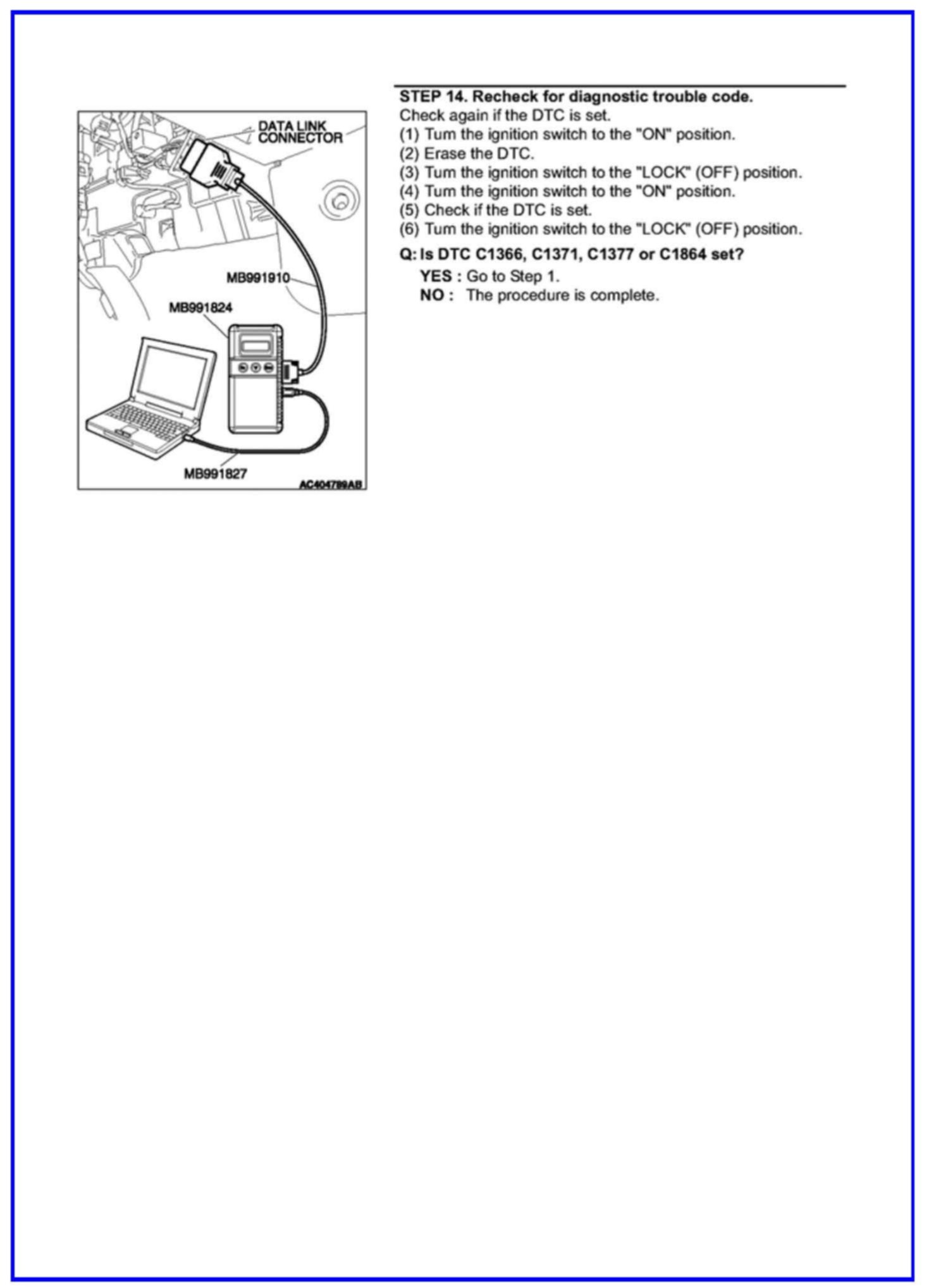 DATA LINK CONNECTOR

MB991910

MB991824

MB991827

AC404789AB

STEP 14. Recheck for diagnostic trouble code.
Check again if the DTC is set.
(1) Turn the ignition switch to the "ON" position.
(2) Erase the DTC.
(3) Turn the ignition switch to the "LOCK" (OFF) position.
(4) Turn the ignition switch to the "ON" position.
(5) Check if the DTC is set.
(6) Turn the ignition switch to the "LOCK" (OFF) position.

Q: Is DTC C1366, C1371, C1377 or C1864 set?
YES : Go to Step 1.
NO : The procedure is complete.